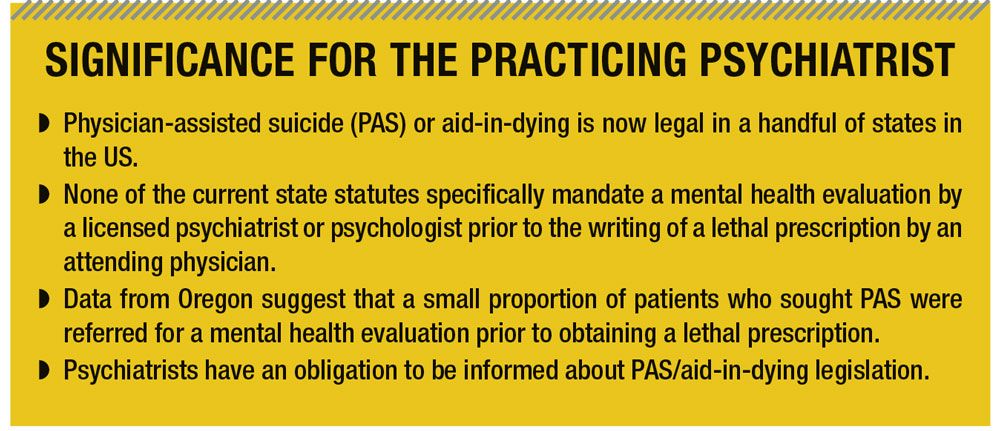 SIGNIFICANCE FOR THE PRACTICING PSYCHIATRIST

• Physician-assisted suicide (PAS) or aid-in-dying is now legal in a handful of states in the US.
• None of the current state statutes specifically mandate a mental health evaluation by a licensed psychiatrist or psychologist prior to the writing of a lethal prescription by an attending physician.
• Data from Oregon suggest that a small proportion of patients who sought PAS were referred for a mental health evaluation prior to obtaining a lethal prescription.
• Psychiatrists have an obligation to be informed about PAS/aid-in-dying legislation.